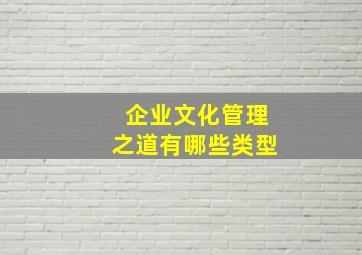 企业文化管理
之道有哪些类型